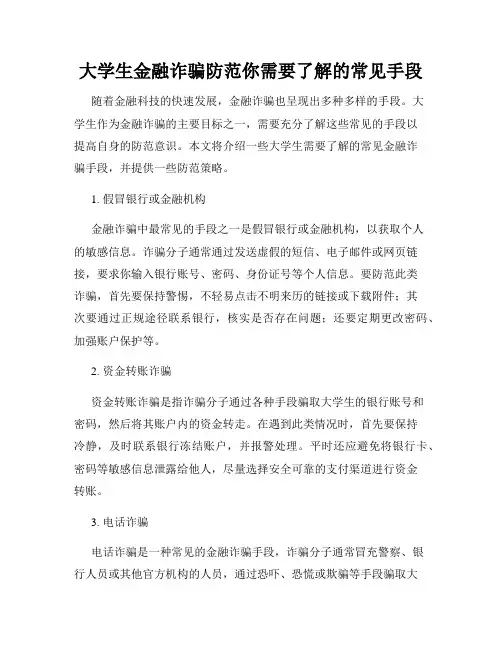 大学生金融诈骗防范你需要了解的常见手段

随着金融科技的快速发展，金融诈骗也呈现出多种多样的手段。大学生作为金融诈骗的主要目标之一，需要充分了解这些常见的手段以提高自身的防范意识。本文将介绍一些大学生需要了解的常见金融诈骗手段，并提供一些防范策略。

1. 假冒银行或金融机构

金融诈骗中最常见的手段之一是假冒银行或金融机构，以获取个人的敏感信息。诈骗分子通常通过发送虚假的短信、电子邮件或网页链接，要求你输入银行账号、密码、身份证号等个人信息。要防范此类诈骗，首先要保持警惕，不轻易点击不明来历的链接或下载附件；其次要通过正规途径联系银行，核实是否存在问题；还要定期更改密码、加强账户保护等。

2. 资金转账诈骗

资金转账诈骗是指诈骗分子通过各种手段骗取大学生的银行账号和密码，然后将其账户内的资金转走。在遇到此类情况时，首先要保持冷静，及时联系银行冻结账户，并报警处理。平时还应避免将银行卡、密码等敏感信息泄露给他人，尽量选择安全可靠的支付渠道进行资金转账。

3. 电话诈骗

电话诈骗是一种常见的金融诈骗手段，诈骗分子通常冒充警察、银行人员或其他官方机构的人员，通过恐吓、恐慌或欺骗等手段骗取大